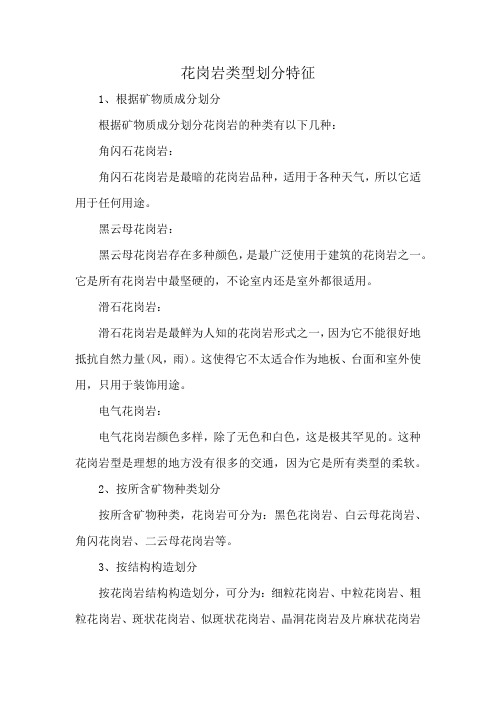 花岗岩类型划分特征

1、根据矿物质成分划分

根据矿物质成分划分花岗岩的种类有以下几种：

角闪石花岗岩：

角闪石花岗岩是最暗的花岗岩品种，适用于各种天气，所以它适用于任何用途。

黑云母花岗岩：

黑云母花岗岩存在多种颜色，是最广泛使用于建筑的花岗岩之一。它是所有花岗岩中最坚硬的，不论室内还是室外都很适用。

滑石花岗岩：

滑石花岗岩是最鲜为人知的花岗岩形式之一，因为它不能很好地抵抗自然力量(风，雨)。这使得它不太适合作为地板、台面和室外使用，只用于装饰用途。

电气花岗岩：

电气花岗岩颜色多样，除了无色和白色，这是极其罕见的。这种花岗岩型是理想的地方没有很多的交通，因为它是所有类型的柔软。

2、按所含矿物种类划分

按所含矿物种类，花岗岩可分为：黑色花岗岩、白云母花岗岩、角闪花岗岩、二云母花岗岩等。

3、按结构构造划分

按花岗岩结构构造划分，可分为：细粒花岗岩、中粒花岗岩、粗粒花岗岩、斑状花岗岩、似斑状花岗岩、晶洞花岗岩及片麻状花岗岩